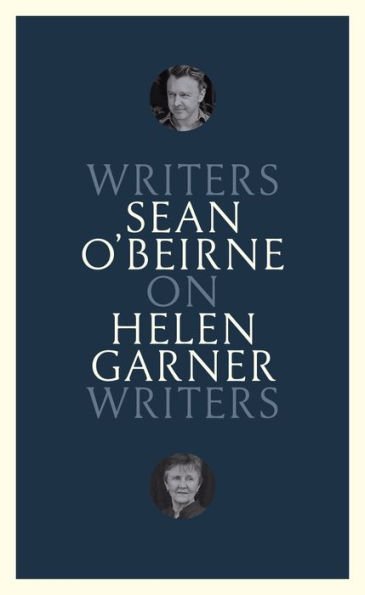 WRITERS
SEAN
O'BEIRNE
ON
HELEN
GARNER
WRITERS